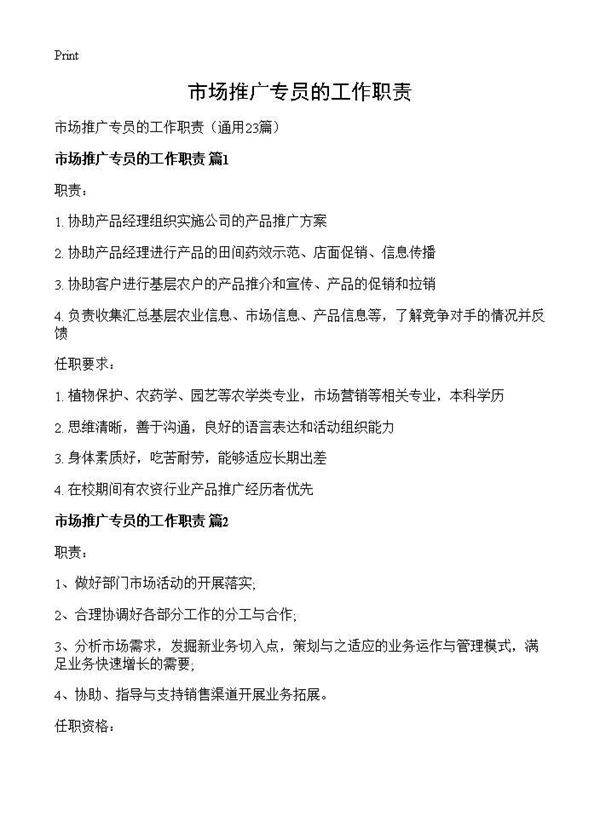 Print

市场推广专员的工作职责

市场推广专员的工作职责（通用23篇）

市场推广专员的工作职责 篇1

职责：

1. 协助产品经理组织实施公司的产品推广方案

2. 协助产品经理进行产品的田间药效示范、店面促销、信息传播

3. 协助客户进行基层农户的产品推介和宣传、产品的促销和拉销

4. 负责收集汇总基层农业信息、市场信息、产品信息等，了解竞争对手的情况并反馈

任职要求：

1. 植物保护、农药学、园艺等农学类专业，市场营销等相关专业，本科学历

2. 思维清晰，善于沟通，良好的语言表达和活动组织能力

3. 身体素质好，吃苦耐劳，能够适应长期出差

4. 在校期间有农资行业产品推广经历者优先

市场推广专员的工作职责 篇2

职责：

1、做好部门市场活动的开展落实;

2、合理协调好各部分工作的分工与合作;

3、分析市场需求，发掘新业务切入点，策划与之适应的业务运作与管理模式，满足业务快速增长的需要;

4、协助、指导与支持销售渠道开展业务拓展。

任职资格：